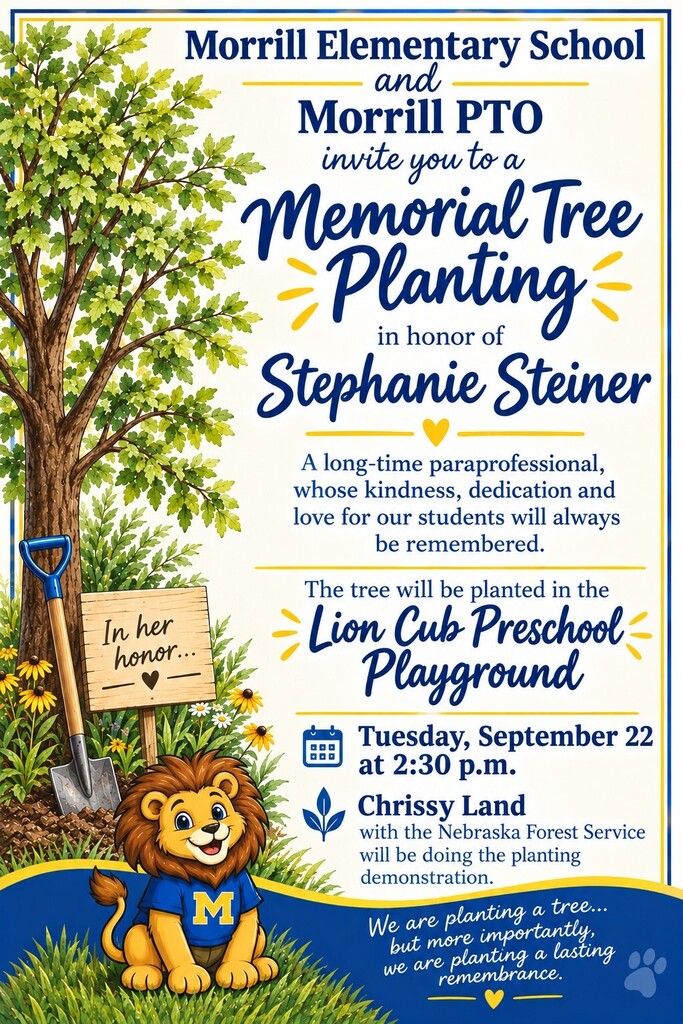 Morrill Elementary School
and
Morrill PTO
invite you to a
Memorial Tree Planting
in honor of
Stephanie Steiner

A long-time paraprofessional, whose kindness, dedication and love for our students will always be remembered.

The tree will be planted in the
Lion Cub Preschool Playground

Tuesday, September 22 at 2:30 p.m.

Chrissy Land
with the Nebraska Forest Service will be doing the planting demonstration.

In her honor...

M

We are planting a tree... but more importantly, we are planting a lasting remembrance.